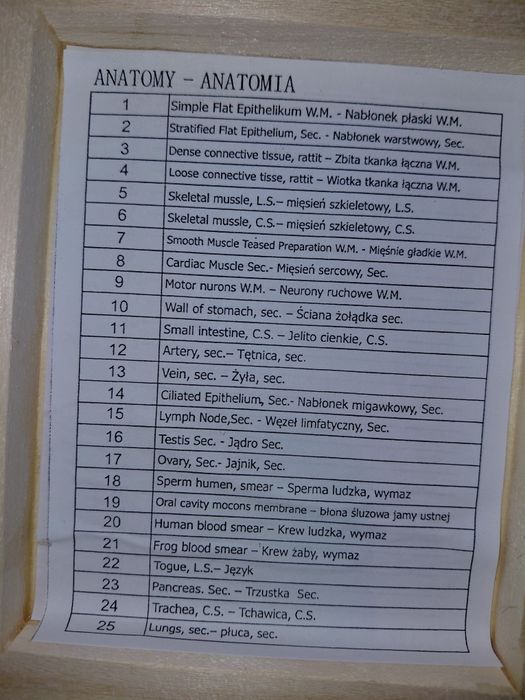 ANATOMY - ANATOMIA

| 1 | Simple Flat Epithelikum W.M. - Nabłonek płaski W.M. |
|---|---|
| 2 | Stratified Flat Epithelium, Sec. - Nabłonek warstwowy, Sec. |
| 3 | Dense connective tissue, rattit – Zbita tkanka łączna W.M. |
| 4 | Loose connective tisse, rattit – Wiotka tkanka łączna W.M. |
| 5 | Skeletal mussle, L.S.– mięsień szkieletowy, L.S. |
| 6 | Skeletal mussle, C.S.– mięsień szkieletowy, C.S. |
| 7 | Smooth Muscle Teased Preparation W.M. - Mięśnie gładkie W.M. |
| 8 | Cardiac Muscle Sec.- Mięsień sercowy, Sec. |
| 9 | Motor nurons W.M. – Neurony ruchowe W.M. |
| 10 | Wall of stomach, sec. – Ściana żołądka sec. |
| 11 | Small intestine, C.S. – Jelito cienkie, C.S. |
| 12 | Artery, sec.– Tętnica, sec. |
| 13 | Vein, sec. – Żyła, sec. |
| 14 | Ciliated Epithelium, Sec.- Nabłonek migawkowy, Sec. |
| 15 | Lymph Node,Sec. - Węzeł limfatyczny, Sec. |
| 16 | Testis Sec. - Jądro Sec. |
| 17 | Ovary, Sec.- Jajnik, Sec. |
| 18 | Sperm humen, smear – Sperma ludzka, wymaz |
| 19 | Oral cavity mocons membrane – błona śluzowa jamy ustnej |
| 20 | Human blood smear – Krew ludzka, wymaz |
| 21 | Frog blood smear – Krew żaby, wymaz |
| 22 | Togue, L.S.– Język |
| 23 | Pancreas. Sec. – Trzustka Sec. |
| 24 | Trachea, C.S. – Tchawica, C.S. |
| 25 | Lungs, sec.– płuca, sec. |